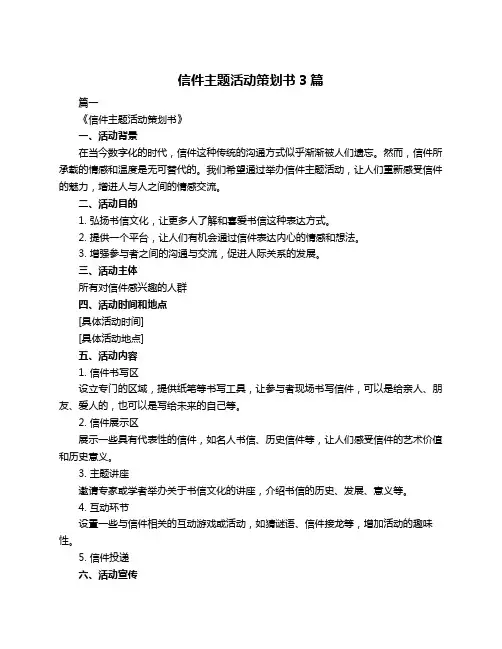 信件主题活动策划书 3 篇

篇一

《信件主题活动策划书》

一、活动背景

在当今数字化的时代，信件这种传统的沟通方式似乎渐渐被人们遗忘。然而，信件所承载的情感和温度是无可替代的。我们希望通过举办信件主题活动，让人们重新感受信件的魅力，增进人与人之间的情感交流。

二、活动目的

1. 弘扬书信文化，让更多人了解和喜爱书信这种表达方式。

2. 提供一个平台，让人们有机会通过信件表达内心的情感和想法。

3. 增强参与者之间的沟通与交流，促进人际关系的发展。

三、活动主体

所有对信件感兴趣的人群

四、活动时间和地点

[具体活动时间]

[具体活动地点]

五、活动内容

1. 信件书写区

设立专门的区域，提供纸笔等书写工具，让参与者现场书写信件，可以是给亲人、朋友、爱人的，也可以是写给未来的自己等。

2. 信件展示区

展示一些具有代表性的信件，如名人书信、历史信件等，让人们感受信件的艺术价值和历史意义。

3. 主题讲座

邀请专家或学者举办关于书信文化的讲座，介绍书信的历史、发展、意义等。

4. 互动环节

设置一些与信件相关的互动游戏或活动，如猜谜语、信件接龙等，增加活动的趣味性。

5. 信件投递

六、活动宣传